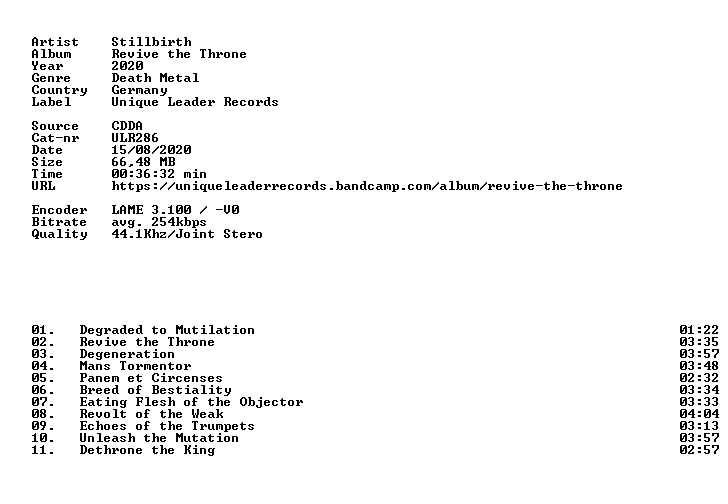 Artist Stillbirth
Album Revive the Throne
Year 2020
Genre Death Metal
Country Germany
Label Unique Leader Records

Source CDDA
Cat-nr ULR286
Date 15/08/2020
Size 66,48 MB
Time 00:36:32 min
URL https://uniqueleaderrecords.bandcamp.com/album/revive-the-throne

Encoder LAME 3.100 / -V0
Bitrate avg. 254kbps
Quality 44.1Khz/Joint Stero

01. Degraded to Mutilation 01:22
02. Revive the Throne 03:35
03. Degeneration 03:57
04. Mans Tormentor 03:48
05. Panem et Circenses 02:32
06. Breed of Bestiality 03:34
07. Eating Flesh of the Objector 03:33
08. Revolt of the Weak 04:04
09. Echoes of the Trumpets 03:13
10. Unleash the Mutation 03:57
11. Dethrone the King 02:57